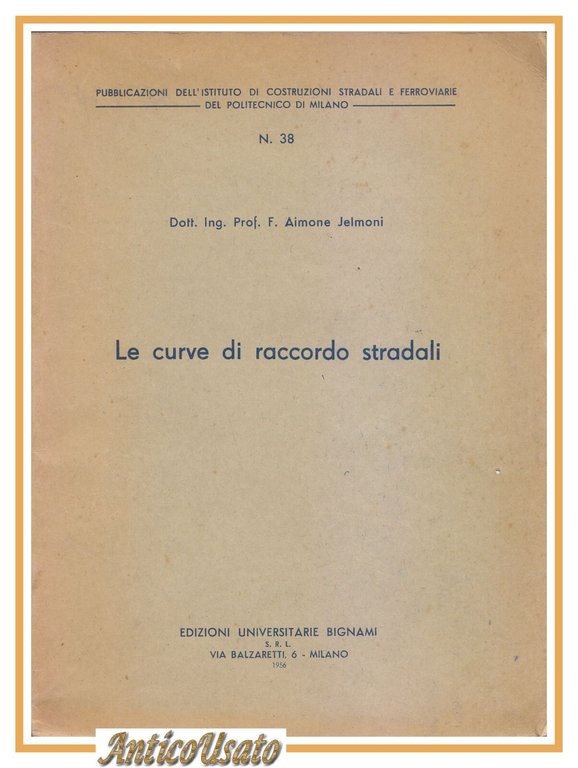 PUBBLICAZIONI DELL'ISTITUTO DI COSTRUZIONI STRADALI E FERROVIARIE
DEL POLITECNICO DI MILANO

N. 38

Dott. Ing. Prof. F. Aimone Jelmoni

Le curve di raccordo stradali

EDIZIONI UNIVERSITARIE BIGNAMI
S. R. L.
VIA BALZARETTI, 6 - MILANO
1956

AnticoUsato